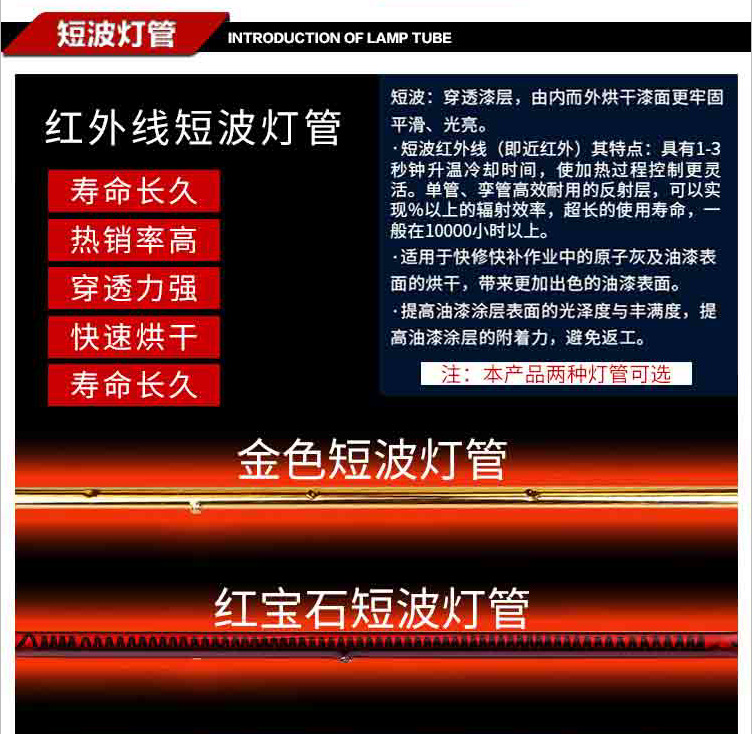 短波灯管 INTRODUCTION OF LAMP TUBE

红外线短波灯管

寿命长久

热销率高

穿透力强

快速烘干

寿命长久

短波：穿透漆层，由内而外烘干漆面更牢固平滑、光亮。

·短波红外线（即近红外）其特点：具有1-3秒钟升温冷却时间，使加热过程控制更灵活。单管、孪管高效耐用的反射层，可以实现%以上的辐射效率，超长的使用寿命，一般在10000小时以上。

·适用于快修快补作业中的原子灰及油漆表面的烘干，带来更加出色的油漆表面。

·提高油漆涂层表面的光泽度与丰满度，提高油漆涂层的附着力，避免返工。

注：本产品两种灯管可选

金色短波灯管

红宝石短波灯管